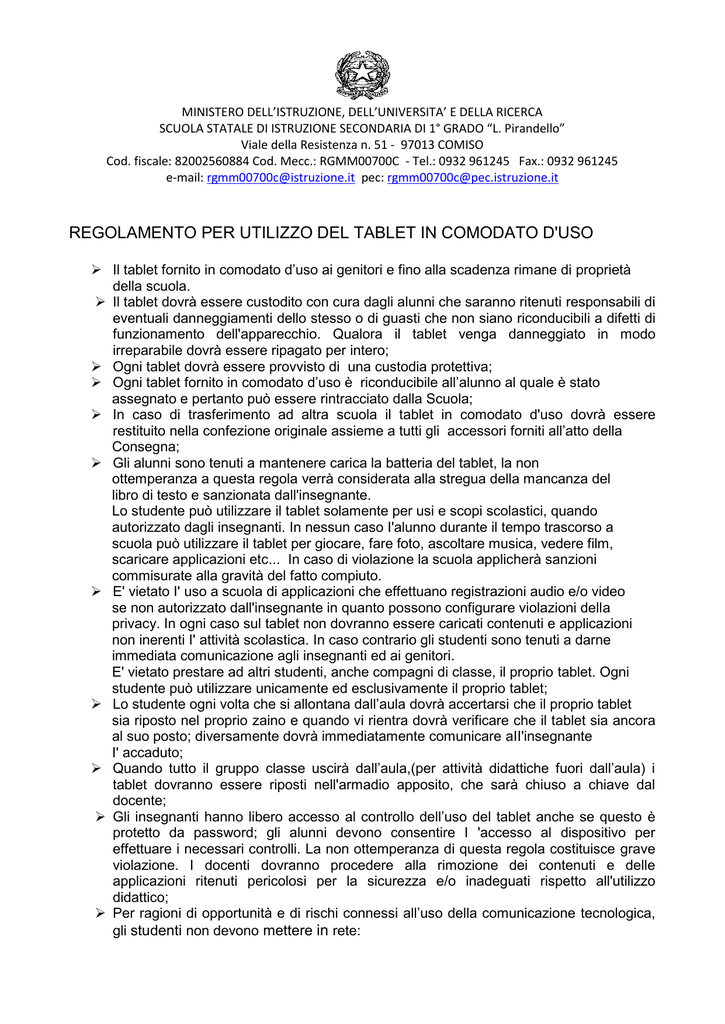 MINISTERO DELL'ISTRUZIONE, DELL'UNIVERSITA' E DELLA RICERCA
SCUOLA STATALE DI ISTRUZIONE SECONDARIA DI 1° GRADO "L. Pirandello"
Viale della Resistenza n. 51 - 97013 COMISO
Cod. fiscale: 82002560884 Cod. Mecc.: RGMM00700C - Tel.: 0932 961245 Fax.: 0932 961245
e-mail: rgmm00700c@istruzione.it pec: rgmm00700c@pec.istruzione.it

REGOLAMENTO PER UTILIZZO DEL TABLET IN COMODATO D'USO

➢ Il tablet fornito in comodato d'uso ai genitori e fino alla scadenza rimane di proprietà della scuola.
➢ Il tablet dovrà essere custodito con cura dagli alunni che saranno ritenuti responsabili di eventuali danneggiamenti dello stesso o di guasti che non siano riconducibili a difetti di funzionamento dell'apparecchio. Qualora il tablet venga danneggiato in modo irreparabile dovrà essere ripagato per intero;
➢ Ogni tablet dovrà essere provvisto di una custodia protettiva;
➢ Ogni tablet fornito in comodato d'uso è riconducibile all'alunno al quale è stato assegnato e pertanto può essere rintracciato dalla Scuola;
➢ In caso di trasferimento ad altra scuola il tablet in comodato d'uso dovrà essere restituito nella confezione originale assieme a tutti gli accessori forniti all'atto della Consegna;
➢ Gli alunni sono tenuti a mantenere carica la batteria del tablet, la non ottemperanza a questa regola verrà considerata alla stregua della mancanza del libro di testo e sanzionata dall'insegnante.
Lo studente può utilizzare il tablet solamente per usi e scopi scolastici, quando autorizzato dagli insegnanti. In nessun caso l'alunno durante il tempo trascorso a scuola può utilizzare il tablet per giocare, fare foto, ascoltare musica, vedere film, scaricare applicazioni etc... In caso di violazione la scuola applicherà sanzioni commisurate alla gravità del fatto compiuto.
➢ E' vietato l' uso a scuola di applicazioni che effettuano registrazioni audio e/o video se non autorizzato dall'insegnante in quanto possono configurare violazioni della privacy. In ogni caso sul tablet non dovranno essere caricati contenuti e applicazioni non inerenti l' attività scolastica. In caso contrario gli studenti sono tenuti a darne immediata comunicazione agli insegnanti ed ai genitori.
E' vietato prestare ad altri studenti, anche compagni di classe, il proprio tablet. Ogni studente può utilizzare unicamente ed esclusivamente il proprio tablet;
➢ Lo studente ogni volta che si allontana dall'aula dovrà accertarsi che il proprio tablet sia riposto nel proprio zaino e quando vi rientra dovrà verificare che il tablet sia ancora al suo posto; diversamente dovrà immediatamente comunicare all'insegnante l' accaduto;
➢ Quando tutto il gruppo classe uscirà dall'aula,(per attività didattiche fuori dall'aula) i tablet dovranno essere riposti nell'armadio apposito, che sarà chiuso a chiave dal docente;
➢ Gli insegnanti hanno libero accesso al controllo dell'uso del tablet anche se questo è protetto da password; gli alunni devono consentire l 'accesso al dispositivo per effettuare i necessari controlli. La non ottemperanza di questa regola costituisce grave violazione. I docenti dovranno procedere alla rimozione dei contenuti e delle applicazioni ritenuti pericolosi per la sicurezza e/o inadeguati rispetto all'utilizzo didattico;
➢ Per ragioni di opportunità e di rischi connessi all'uso della comunicazione tecnologica, gli studenti non devono mettere in rete: